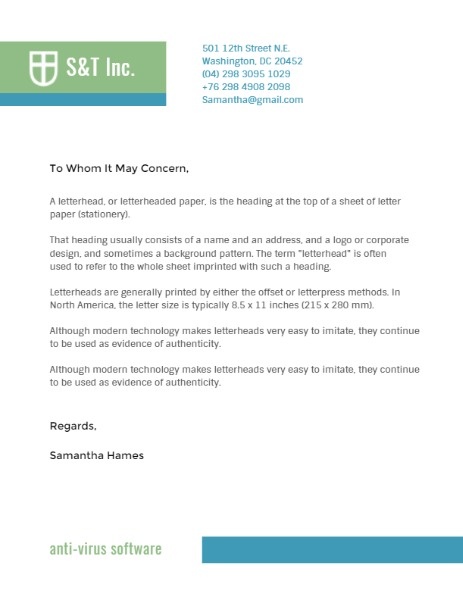 S&T Inc.

501 12th Street N.E.
Washington, DC 20452
(04) 298 3095 1029
+76 298 4908 2098
Samantha@gmail.com

To Whom It May Concern,

A letterhead, or letterheaded paper, is the heading at the top of a sheet of letter paper (stationery).

That heading usually consists of a name and an address, and a logo or corporate design, and sometimes a background pattern. The term "letterhead" is often used to refer to the whole sheet imprinted with such a heading.

Letterheads are generally printed by either the offset or letterpress methods. In North America, the letter size is typically 8.5 x 11 inches (215 x 280 mm).

Although modern technology makes letterheads very easy to imitate, they continue to be used as evidence of authenticity.

Although modern technology makes letterheads very easy to imitate, they continue to be used as evidence of authenticity.

Regards,

Samantha Hames

anti-virus software